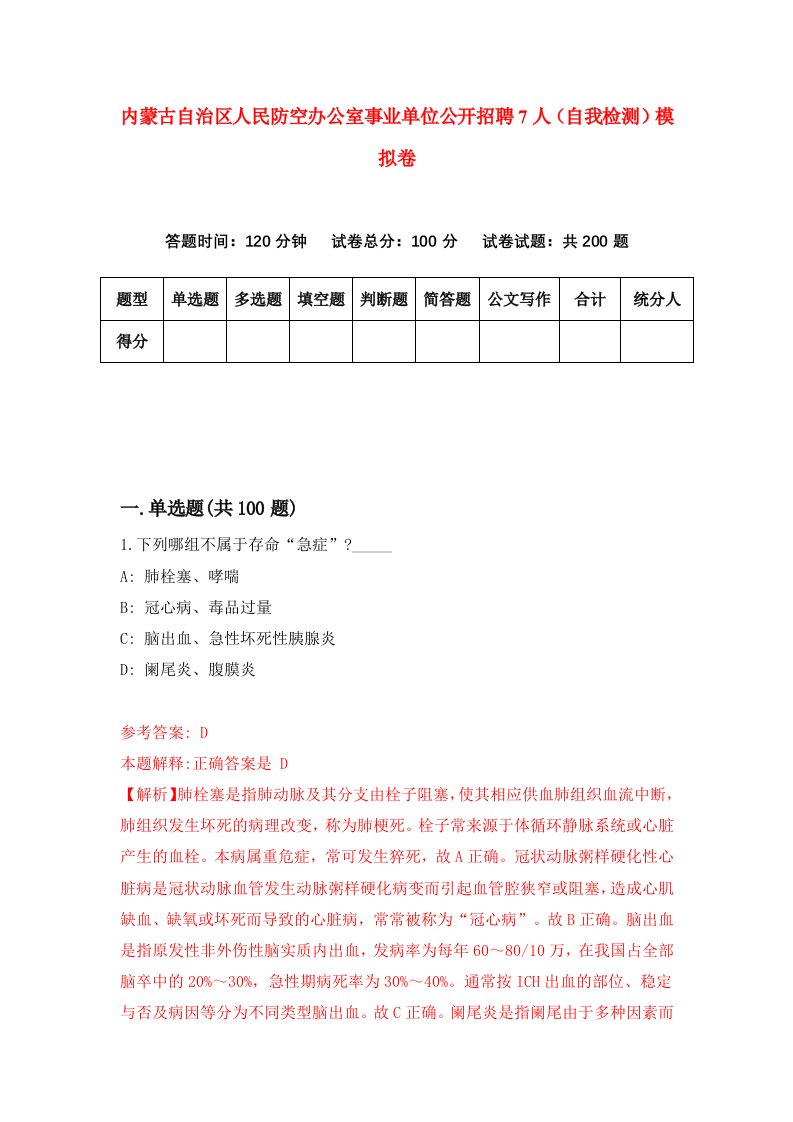 内蒙古自治区人民防空办公室事业单位公开招聘7人（自我检测）模拟卷

答题时间：120分钟　试卷总分：100分　试卷试题：共200题

| 题型 | 单选题 | 多选题 | 填空题 | 判断题 | 简答题 | 公文写作 | 合计 | 统分人 |
|---|---|---|---|---|---|---|---|---|
| 得分 | | | | | | | | |

一.单选题(共100题)

1.下列哪组不属于存命“急症”?_____

A: 肺栓塞、哮喘

B: 冠心病、毒品过量

C: 脑出血、急性坏死性胰腺炎

D: 阑尾炎、腹膜炎

参考答案: D

本题解释:正确答案是 D

【解析】肺栓塞是指肺动脉及其分支由栓子阻塞,使其相应供血肺组织血流中断,肺组织发生坏死的病理改变，称为肺梗死。栓子常来源于体循环静脉系统或心脏产生的血栓。本病属重危症，常可发生猝死，故A正确。冠状动脉粥样硬化性心脏病是冠状动脉血管发生动脉粥样硬化病变而引起血管腔狭窄或阻塞，造成心肌缺血、缺氧或坏死而导致的心脏病，常常被称为“冠心病”。故B正确。脑出血是指原发性非外伤性脑实质内出血，发病率为每年60～80/10万，在我国占全部脑卒中的20%～30%，急性期病死率为30%～40%。通常按ICH出血的部位、稳定与否及病因等分为不同类型脑出血。故C正确。阑尾炎是指阑尾由于多种因素而